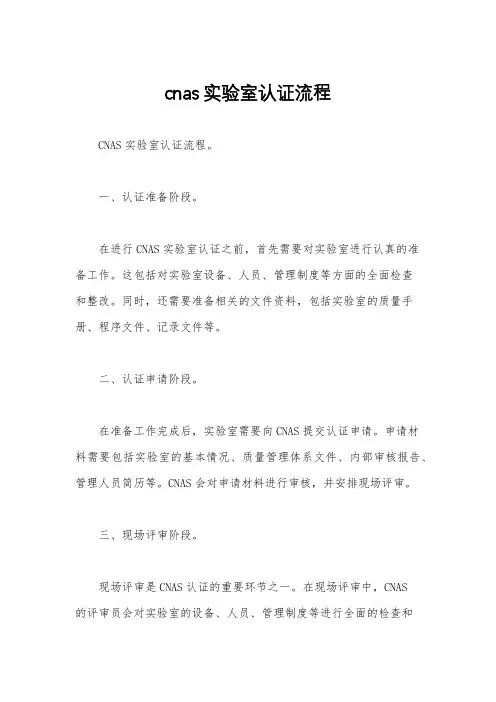 cnas 实验室认证流程

CNAS 实验室认证流程。

一、认证准备阶段。

在进行 CNAS 实验室认证之前，首先需要对实验室进行认真的准备工作。这包括对实验室设备、人员、管理制度等方面的全面检查和整改。同时，还需要准备相关的文件资料，包括实验室的质量手册、程序文件、记录文件等。

二、认证申请阶段。

在准备工作完成后，实验室需要向 CNAS 提交认证申请。申请材料需要包括实验室的基本情况、质量管理体系文件、内部审核报告、管理人员简历等。CNAS 会对申请材料进行审核，并安排现场评审。

三、现场评审阶段。

现场评审是 CNAS 认证的重要环节之一。在现场评审中，CNAS 的评审员会对实验室的设备、人员、管理制度等进行全面的检查和